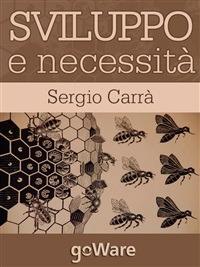 SVILUPPO
e necessità

Sergio Carrà

goWare